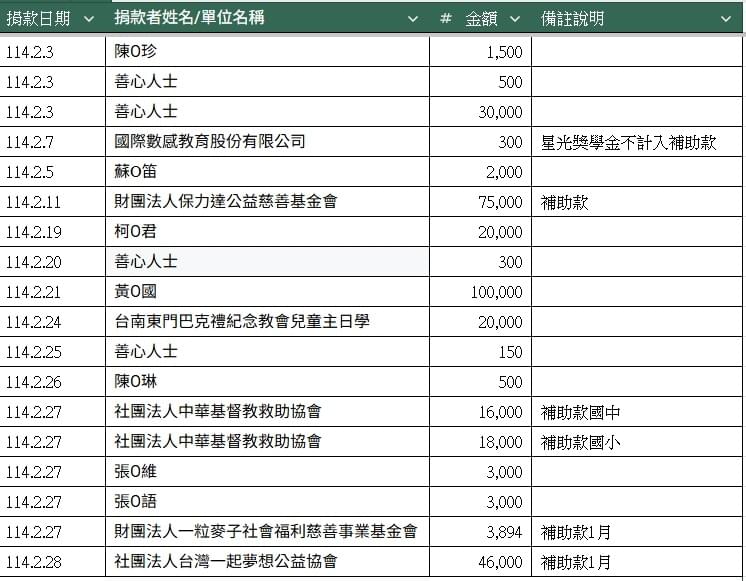 | 捐款日期 | 捐款者姓名/單位名稱 | # 金額 | 備註說明 |
|---|---|---|---|
| 114.2.3 | 陳O珍 | 1,500 | |
| 114.2.3 | 善心人士 | 500 | |
| 114.2.3 | 善心人士 | 30,000 | |
| 114.2.7 | 國際數感教育股份有限公司 | 300 | 星光獎學金不計入補助款 |
| 114.2.5 | 蘇O笛 | 2,000 | |
| 114.2.11 | 財團法人保力達公益慈善基金會 | 75,000 | 補助款 |
| 114.2.19 | 柯O君 | 20,000 | |
| 114.2.20 | 善心人士 | 300 | |
| 114.2.21 | 黃O國 | 100,000 | |
| 114.2.24 | 台南東門巴克禮紀念教會兒童主日學 | 20,000 | |
| 114.2.25 | 善心人士 | 150 | |
| 114.2.26 | 陳O琳 | 500 | |
| 114.2.27 | 社團法人中華基督教救助協會 | 16,000 | 補助款國中 |
| 114.2.27 | 社團法人中華基督教救助協會 | 18,000 | 補助款國小 |
| 114.2.27 | 張O維 | 3,000 | |
| 114.2.27 | 張O語 | 3,000 | |
| 114.2.27 | 財團法人一粒麥子社會福利慈善事業基金會 | 3,894 | 補助款1月 |
| 114.2.28 | 社團法人台灣一起夢想公益協會 | 46,000 | 補助款1月 |